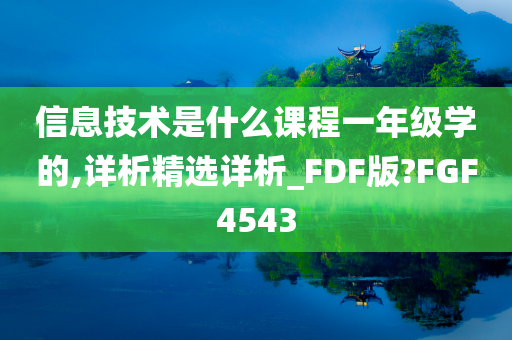 信息技术是什么课程一年级学的,详析精选详析_FDF版?FGF4543